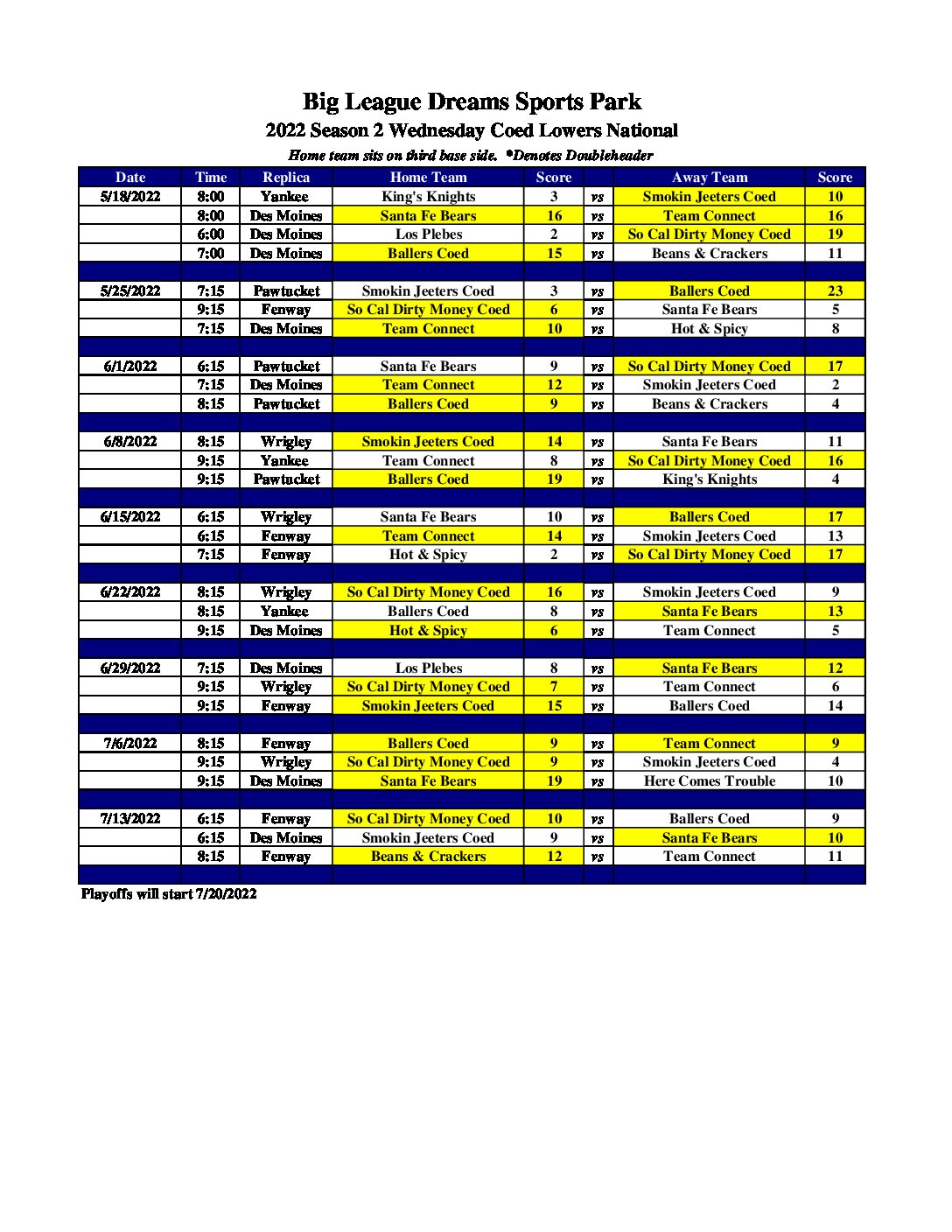 Big League Dreams Sports Park

2022 Season 2 Wednesday Coed Lowers National

Home team sits on third base side. *Denotes Doubleheader

| Date | Time | Replica | Home Team | Score | | Away Team | Score |
|---|---|---|---|---|---|---|---|
| 5/18/2022 | 8:00 | Yankee | King's Knights | 3 | vs | Smokin Jeeters Coed | 10 |
| | 8:00 | Des Moines | Santa Fe Bears | 16 | vs | Team Connect | 16 |
| | 6:00 | Des Moines | Los Plebes | 2 | vs | So Cal Dirty Money Coed | 19 |
| | 7:00 | Des Moines | Ballers Coed | 15 | vs | Beans & Crackers | 11 |
| | | | | | | | |
| 5/25/2022 | 7:15 | Pawtucket | Smokin Jeeters Coed | 3 | vs | Ballers Coed | 23 |
| | 9:15 | Fenway | So Cal Dirty Money Coed | 6 | vs | Santa Fe Bears | 5 |
| | 7:15 | Des Moines | Team Connect | 10 | vs | Hot & Spicy | 8 |
| | | | | | | | |
| 6/1/2022 | 6:15 | Pawtucket | Santa Fe Bears | 9 | vs | So Cal Dirty Money Coed | 17 |
| | 7:15 | Des Moines | Team Connect | 12 | vs | Smokin Jeeters Coed | 2 |
| | 8:15 | Pawtucket | Ballers Coed | 9 | vs | Beans & Crackers | 4 |
| | | | | | | | |
| 6/8/2022 | 8:15 | Wrigley | Smokin Jeeters Coed | 14 | vs | Santa Fe Bears | 11 |
| | 9:15 | Yankee | Team Connect | 8 | vs | So Cal Dirty Money Coed | 16 |
| | 9:15 | Pawtucket | Ballers Coed | 19 | vs | King's Knights | 4 |
| | | | | | | | |
| 6/15/2022 | 6:15 | Wrigley | Santa Fe Bears | 10 | vs | Ballers Coed | 17 |
| | 6:15 | Fenway | Team Connect | 14 | vs | Smokin Jeeters Coed | 13 |
| | 7:15 | Fenway | Hot & Spicy | 2 | vs | So Cal Dirty Money Coed | 17 |
| | | | | | | | |
| 6/22/2022 | 8:15 | Wrigley | So Cal Dirty Money Coed | 16 | vs | Smokin Jeeters Coed | 9 |
| | 8:15 | Yankee | Ballers Coed | 8 | vs | Santa Fe Bears | 13 |
| | 9:15 | Des Moines | Hot & Spicy | 6 | vs | Team Connect | 5 |
| | | | | | | | |
| 6/29/2022 | 7:15 | Des Moines | Los Plebes | 8 | vs | Santa Fe Bears | 12 |
| | 9:15 | Wrigley | So Cal Dirty Money Coed | 7 | vs | Team Connect | 6 |
| | 9:15 | Fenway | Smokin Jeeters Coed | 15 | vs | Ballers Coed | 14 |
| | | | | | | | |
| 7/6/2022 | 8:15 | Fenway | Ballers Coed | 9 | vs | Team Connect | 9 |
| | 9:15 | Wrigley | So Cal Dirty Money Coed | 9 | vs | Smokin Jeeters Coed | 4 |
| | 9:15 | Des Moines | Santa Fe Bears | 19 | vs | Here Comes Trouble | 10 |
| | | | | | | | |
| 7/13/2022 | 6:15 | Fenway | So Cal Dirty Money Coed | 10 | vs | Ballers Coed | 9 |
| | 6:15 | Des Moines | Smokin Jeeters Coed | 9 | vs | Santa Fe Bears | 10 |
| | 8:15 | Fenway | Beans & Crackers | 12 | vs | Team Connect | 11 |

Playoffs will start 7/20/2022